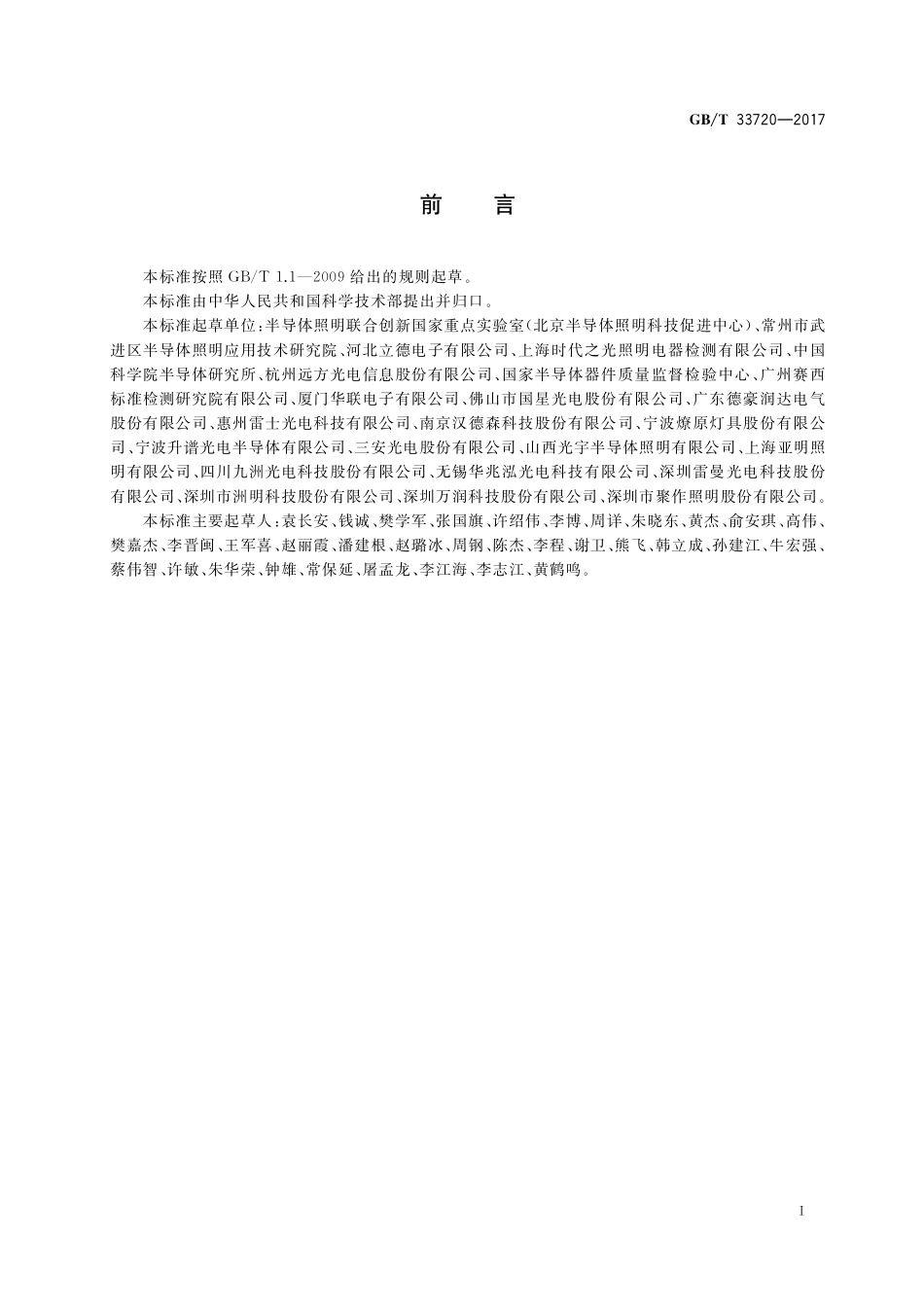 GB/T 33720—2017

前　言

本标准按照 GB/T 1.1—2009 给出的规则起草。

本标准由中华人民共和国科学技术部提出并归口。

本标准起草单位：半导体照明联合创新国家重点实验室（北京半导体照明科技促进中心）、常州市武进区半导体照明应用技术研究院、河北立德电子有限公司、上海时代之光照明电器检测有限公司、中国科学院半导体研究所、杭州远方光电信息股份有限公司、国家半导体器件质量监督检验中心、广州赛西标准检测研究院有限公司、厦门华联电子有限公司、佛山市国星光电股份有限公司、广东德豪润达电气股份有限公司、惠州雷士光电科技有限公司、南京汉德森科技股份有限公司、宁波燎原灯具股份有限公司、宁波升谱光电半导体有限公司、三安光电股份有限公司、山西光宇半导体照明有限公司、上海亚明照明有限公司、四川九洲光电科技股份有限公司、无锡华兆泓光电科技有限公司、深圳雷曼光电科技股份有限公司、深圳市洲明科技股份有限公司、深圳万润科技股份有限公司、深圳市聚作照明股份有限公司。

本标准主要起草人：袁长安、钱诚、樊学军、张国旗、许绍伟、李博、周详、朱晓东、黄杰、俞安琪、高伟、樊嘉杰、李晋闽、王军喜、赵丽霞、潘建根、赵璐冰、周钢、陈杰、李程、谢卫、熊飞、韩立成、孙建江、牛宏强、蔡伟智、许敏、朱华荣、钟雄、常保延、屠孟龙、李江海、李志江、黄鹤鸣。

I